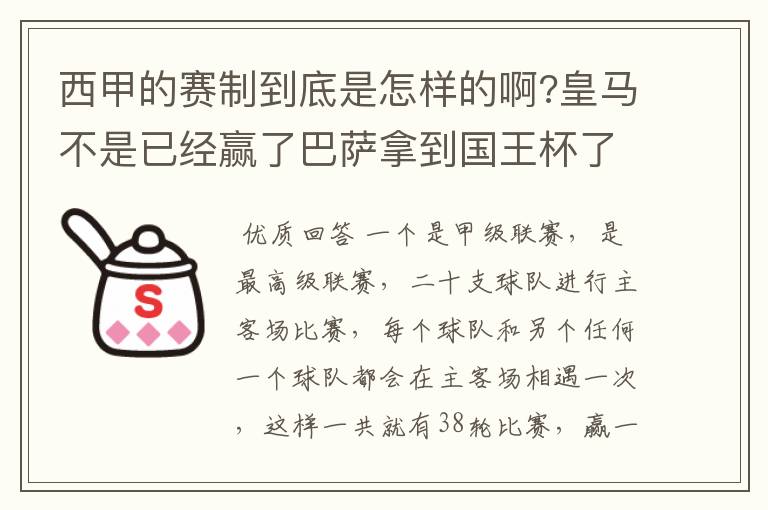 西甲的赛制到底是怎样的啊?皇马不是已经赢了巴萨拿到国王杯了

S

优质回答 一个是甲级联赛，是最高级联赛，二十支球队进行主客场比赛，每个球队和另个任何一个球队都会在主客场相遇一次，这样一共就有38轮比赛，赢一